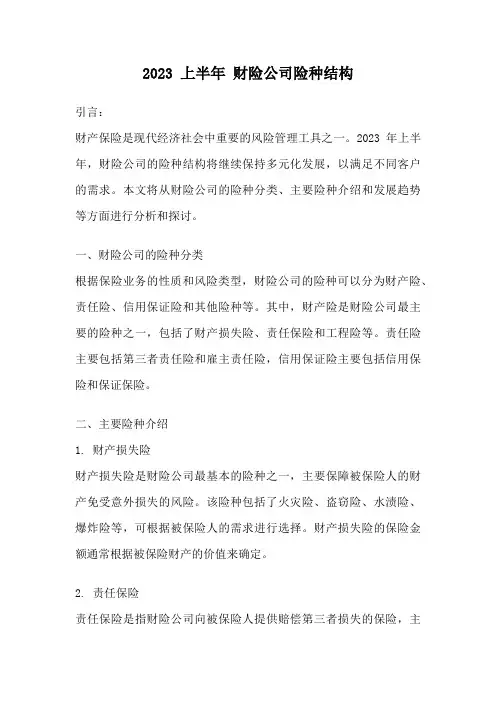 2023 上半年 财险公司险种结构

引言：

财产保险是现代经济社会中重要的风险管理工具之一。2023 年上半年，财险公司的险种结构将继续保持多元化发展，以满足不同客户的需求。本文将从财险公司的险种分类、主要险种介绍和发展趋势等方面进行分析和探讨。

一、财险公司的险种分类

根据保险业务的性质和风险类型，财险公司的险种可以分为财产险、责任险、信用保证险和其他险种等。其中，财产险是财险公司最主要的险种之一，包括了财产损失险、责任保险和工程险等。责任险主要包括第三者责任险和雇主责任险，信用保证险主要包括信用保险和保证保险。

二、主要险种介绍

1. 财产损失险

财产损失险是财险公司最基本的险种之一，主要保障被保险人的财产免受意外损失的风险。该险种包括了火灾险、盗窃险、水渍险、爆炸险等，可根据被保险人的需求进行选择。财产损失险的保险金额通常根据被保险财产的价值来确定。

2. 责任保险

责任保险是指财险公司向被保险人提供赔偿第三者损失的保险，主